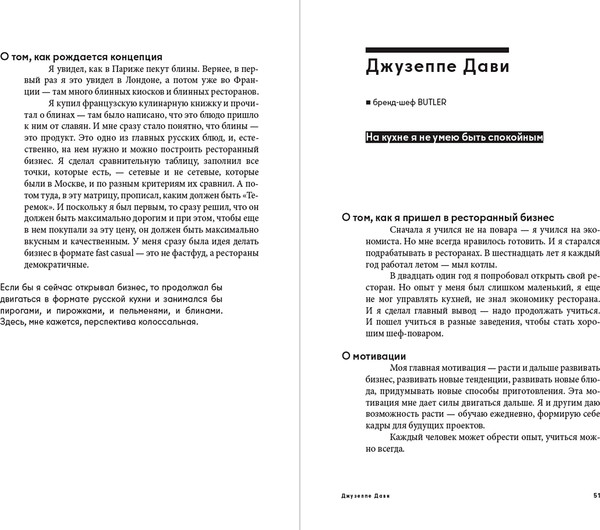 О том, как рождается концепция

Я увидел, как в Париже пекут блины. Вернее, в первый раз я это увидел в Лондоне, а потом уже во Франции — там много блинных киосков и блинных ресторанов.

Я купил французскую кулинарную книжку и прочитал о блинах — там было написано, что это блюдо пришло к ним от славян. И мне сразу стало понятно, что блины — это продукт. Это одно из главных русских блюд, и, естественно, на нем нужно и можно построить ресторанный бизнес. Я сделал сравнительную таблицу, заполнил все точки, которые есть, — сетевые и не сетевые, которые были в Москве, и по разным критериям их сравнил. А потом туда, в эту матрицу, прописал, каким должен быть «Теремок». И поскольку я был первым, то сразу решил, что он должен быть максимально дорогим и при этом, чтобы еще в нем покупали за эту цену, он должен быть максимально вкусным и качественным. У меня сразу была идея делать бизнес в формате fast casual — это не фастфуд, а рестораны демократичные.

Если бы я сейчас открывал бизнес, то продолжал бы двигаться в формате русской кухни и занимался бы пирогами, и пирожками, и пельменями, и блинами. Здесь, мне кажется, перспектива колоссальная.

Джузеппе Дави

■ бренд-шеф BUTLER

На кухне я не умею быть спокойным

О том, как я пришел в ресторанный бизнес

Сначала я учился не на повара — я учился на экономиста. Но мне всегда нравилось готовить. И я старался подрабатывать в ресторанах. В шестнадцать лет я каждый год работал летом — мыл котлы.

В двадцать один год я попробовал открыть свой ресторан. Но опыт у меня был слишком маленький, я еще не мог управлять кухней, не знал экономику ресторана. И я сделал главный вывод — надо продолжать учиться. И пошел учиться в разные заведения, чтобы стать хорошим шеф-поваром.

О мотивации

Моя главная мотивация — расти и дальше развивать бизнес, развивать новые тенденции, развивать новые блюда, придумывать новые способы приготовления. Эта мотивация мне дает силы двигаться дальше. Я и другим даю возможность расти — обучаю ежедневно, формирую себе кадры для будущих проектов.

Каждый человек может обрести опыт, учиться можно всегда.

Джузеппе Дави 51